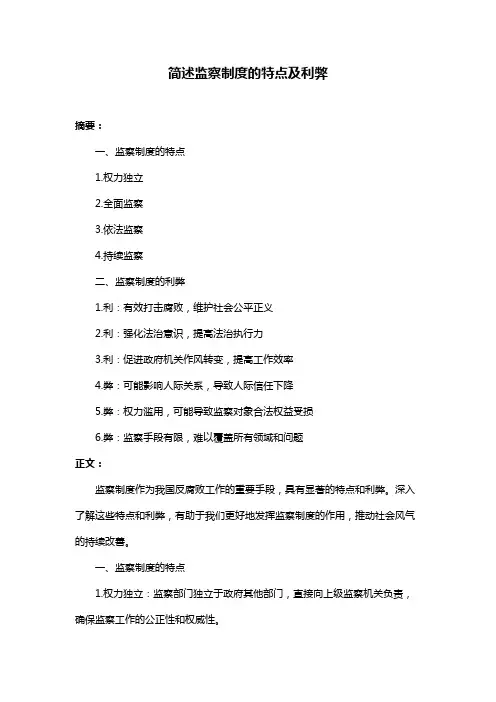 简述监察制度的特点及利弊

摘要：

一、监察制度的特点

1.权力独立

2.全面监察

3.依法监察

4.持续监察

二、监察制度的利弊

1.利：有效打击腐败，维护社会公平正义

2.利：强化法治意识，提高法治执行力

3.利：促进政府机关作风转变，提高工作效率

4.弊：可能影响人际关系，导致人际信任下降

5.弊：权力滥用，可能导致监察对象合法权益受损

6.弊：监察手段有限，难以覆盖所有领域和问题

正文：

监察制度作为我国反腐败工作的重要手段，具有显著的特点和利弊。深入了解这些特点和利弊，有助于我们更好地发挥监察制度的作用，推动社会风气的持续改善。

一、监察制度的特点

1.权力独立：监察部门独立于政府其他部门，直接向上级监察机关负责，确保监察工作的公正性和权威性。